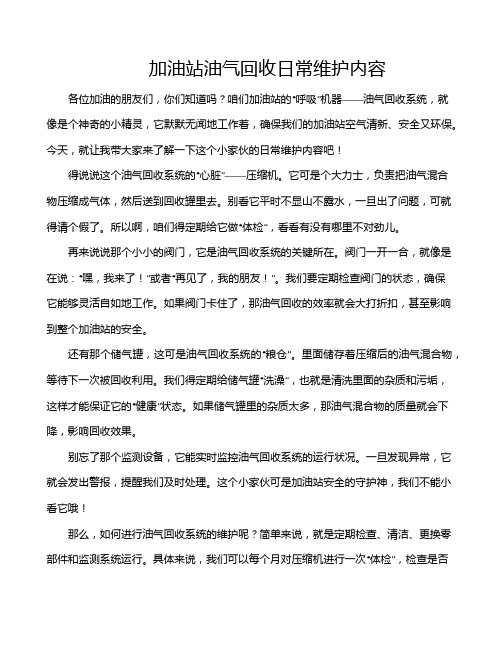 加油站油气回收日常维护内容

各位加油的朋友们，你们知道吗？咱们加油站的“呼吸”机器——油气回收系统，就像是个神奇的小精灵，它默默无闻地工作着，确保我们的加油站空气清新、安全又环保。今天，就让我带大家来了解一下这个小家伙的日常维护内容吧！

得说说这个油气回收系统的“心脏”——压缩机。它可是个大力士，负责把油气混合物压缩成气体，然后送到回收罐里去。别看它平时不显山不露水，一旦出了问题，可就得请个假了。所以啊，咱们得定期给它做“体检”，看看有没有哪里不对劲儿。

再来说说那个小小的阀门，它是油气回收系统的关键所在。阀门一开一合，就像是在说：“嘿，我来了！”或者“再见了，我的朋友！”。我们要定期检查阀门的状态，确保它能够灵活自如地工作。如果阀门卡住了，那油气回收的效率就会大打折扣，甚至影响到整个加油站的安全。

还有那个储气罐，这可是油气回收系统的“粮仓”。里面储存着压缩后的油气混合物，等待下一次被回收利用。我们得定期给储气罐“洗澡”，也就是清洗里面的杂质和污垢，这样才能保证它的“健康”状态。如果储气罐里的杂质太多，那油气混合物的质量就会下降，影响回收效果。

别忘了那个监测设备，它能实时监控油气回收系统的运行状况。一旦发现异常，它就会发出警报，提醒我们及时处理。这个小家伙可是加油站安全的守护神，我们不能小看它哦！

那么，如何进行油气回收系统的维护呢？简单来说，就是定期检查、清洁、更换零部件和监测系统运行。具体来说，我们可以每个月对压缩机进行一次“体检”，检查是否